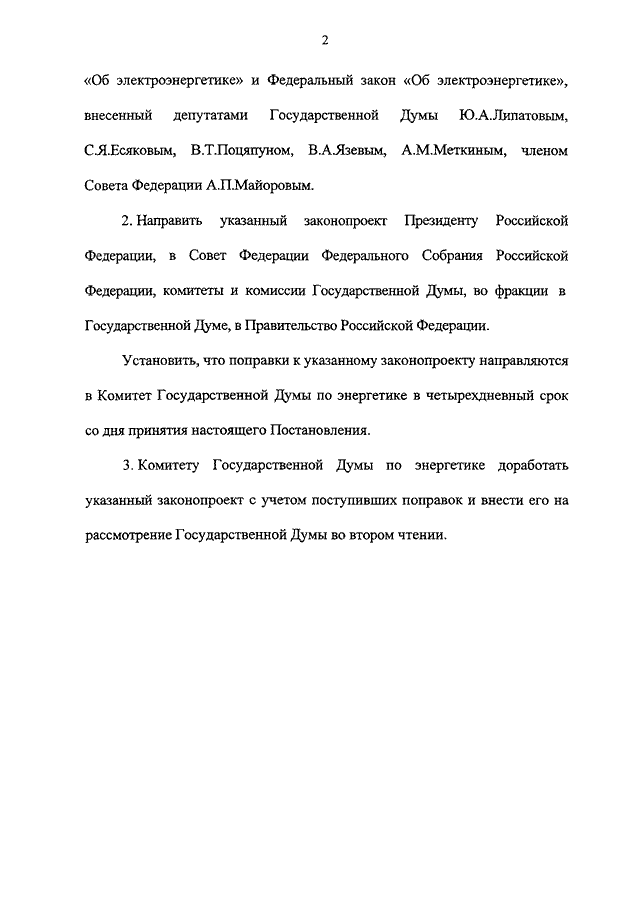 2

«Об электроэнергетике» и Федеральный закон «Об электроэнергетике», внесенный депутатами Государственной Думы Ю.А.Липатовым, С.Я.Есяковым, В.Т.Поцяпуном, В.А.Язевым, А.М.Меткиным, членом Совета Федерации А.П.Майоровым.

2. Направить указанный законопроект Президенту Российской Федерации, в Совет Федерации Федерального Собрания Российской Федерации, комитеты и комиссии Государственной Думы, во фракции в Государственной Думе, в Правительство Российской Федерации.

Установить, что поправки к указанному законопроекту направляются в Комитет Государственной Думы по энергетике в четырехдневный срок со дня принятия настоящего Постановления.

3. Комитету Государственной Думы по энергетике доработать указанный законопроект с учетом поступивших поправок и внести его на рассмотрение Государственной Думы во втором чтении.